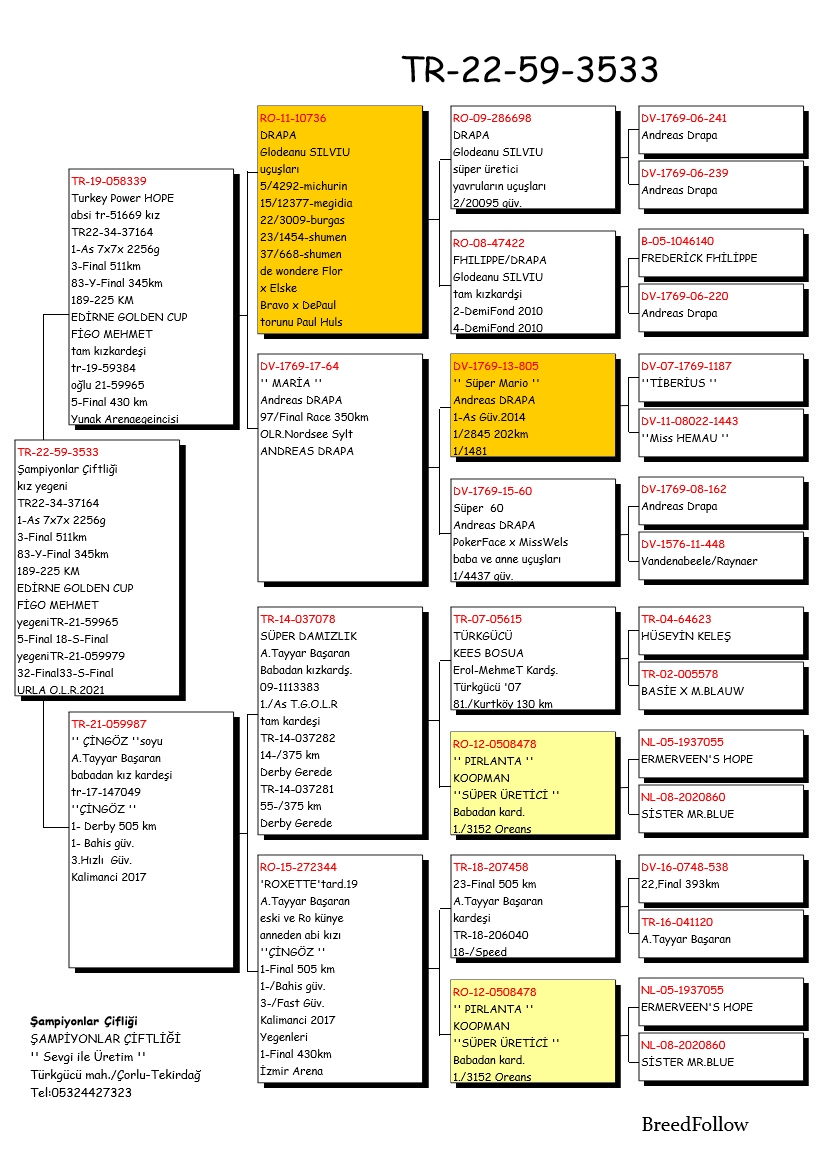 TR-22-59-3533

TR-22-59-3533
Şampiyonlar Çiftliği
kız yegeni
TR22-34-37164
1-As 7x7x 2256g
3-Final 511km
83-Y-Final 345km
189-225 KM
EDİRNE GOLDEN CUP
FİGO MEHMET
yegeniTR-21-59965
5-Final 18-S-Final
yegeniTR-21-059979
32-Final33-S-Final
URLA O.L.R.2021

TR-19-058339
Turkey Power HOPE
absi tr-51669 kız
TR22-34-37164
1-As 7x7x 2256g
3-Final 511km
83-Y-Final 345km
189-225 KM
EDİRNE GOLDEN CUP
FİGO MEHMET
tam kızkardeşi
tr-19-59384
oğlu 21-59965
5-Final 430 km
Yunak Arenaegeincisi

TR-21-059987
'' ÇİNGÖZ ''soyu
A.Tayyar Başaran
babadan kız kardeşi
tr-17-147049
''ÇİNGÖZ ''
1- Derby 505 km
1- Bahis güv.
3.Hızlı Güv.
Kalimanci 2017

RO-11-10736
DRAPA
Glodeanu SILVIU
uçuşları
5/4292-michurin
15/12377-megidia
22/3009-burgas
23/1454-shumen
37/668-shumen
de wondere Flor
x Elske
Bravo x DePaul
torunu Paul Huls

DV-1769-17-64
'' MARİA ''
Andreas DRAPA
97/Final Race 350km
OLR.Nordsee Sylt
ANDREAS DRAPA

TR-14-037078
SÜPER DAMIZLIK
A.Tayyar Başaran
Babadan kızkardş.
09-1113383
1./As T.G.O.L.R
tam kardeşi
TR-14-037282
14-/375 km
Derby Gerede
TR-14-037281
55-/375 km
Derby Gerede

RO-15-272344
'ROXETTE'tard.19
A.Tayyar Başaran
eski ve Ro künye
anneden abi kızı
''ÇİNGÖZ ''
1-Final 505 km
1-/Bahis güv.
3-/Fast Güv.
Kalimanci 2017
Yegenleri
1-Final 430km
İzmir Arena

RO-09-286698
DRAPA
Glodeanu SILVIU
süper üretici
yavruların uçuşları
2/20095 güv.

RO-08-47422
FHILIPPE/DRAPA
Glodeanu SILVIU
tam kızkardşi
2-DemiFond 2010
4-DemiFond 2010

DV-1769-13-805
'' Süper Mario ''
Andreas DRAPA
1-As Güv.2014
1/2845 202km
1/1481

DV-1769-15-60
Süper 60
Andreas DRAPA
PokerFace x MissWels
baba ve anne uçuşları
1/4437 güv.

TR-07-05615
TÜRKGÜCÜ
KEES BOSUA
Erol-MehmeT Kardş.
Türkgücü '07
81./Kurtköy 130 km

RO-12-0508478
'' PIRLANTA ''
KOOPMAN
''SÜPER ÜRETİCİ ''
Babadan kard.
1./3152 Oreans

TR-18-207458
23-Final 505 km
A.Tayyar Başaran
kardeşi
TR-18-206040
18-/Speed

RO-12-0508478
'' PIRLANTA ''
KOOPMAN
''SÜPER ÜRETİCİ ''
Babadan kard.
1./3152 Oreans

DV-1769-06-241
Andreas Drapa

DV-1769-06-239
Andreas Drapa

B-05-1046140
FREDERİCK FHİLİPPE

DV-1769-06-220
Andreas Drapa

DV-07-1769-1187
''TİBERİUS ''

DV-11-08022-1443
''Miss HEMAU ''

DV-1769-08-162
Andreas Drapa

DV-1576-11-448
Vandenabeele/Raynaer

TR-04-64623
HÜSEYİN KELEŞ

TR-02-005578
BASİE X M.BLAUW

NL-05-1937055
ERMERVEEN'S HOPE

NL-08-2020860
SİSTER MR.BLUE

DV-16-0748-538
22,Final 393km

TR-16-041120
A.Tayyar Başaran

NL-05-1937055
ERMERVEEN'S HOPE

NL-08-2020860
SİSTER MR.BLUE

Şampiyonlar Çifliği
ŞAMPİYONLAR ÇİFTLİĞİ
'' Sevgi ile Üretim ''
Türkgücü mah./Çorlu-Tekirdağ
Tel:05324427323

BreedFollow